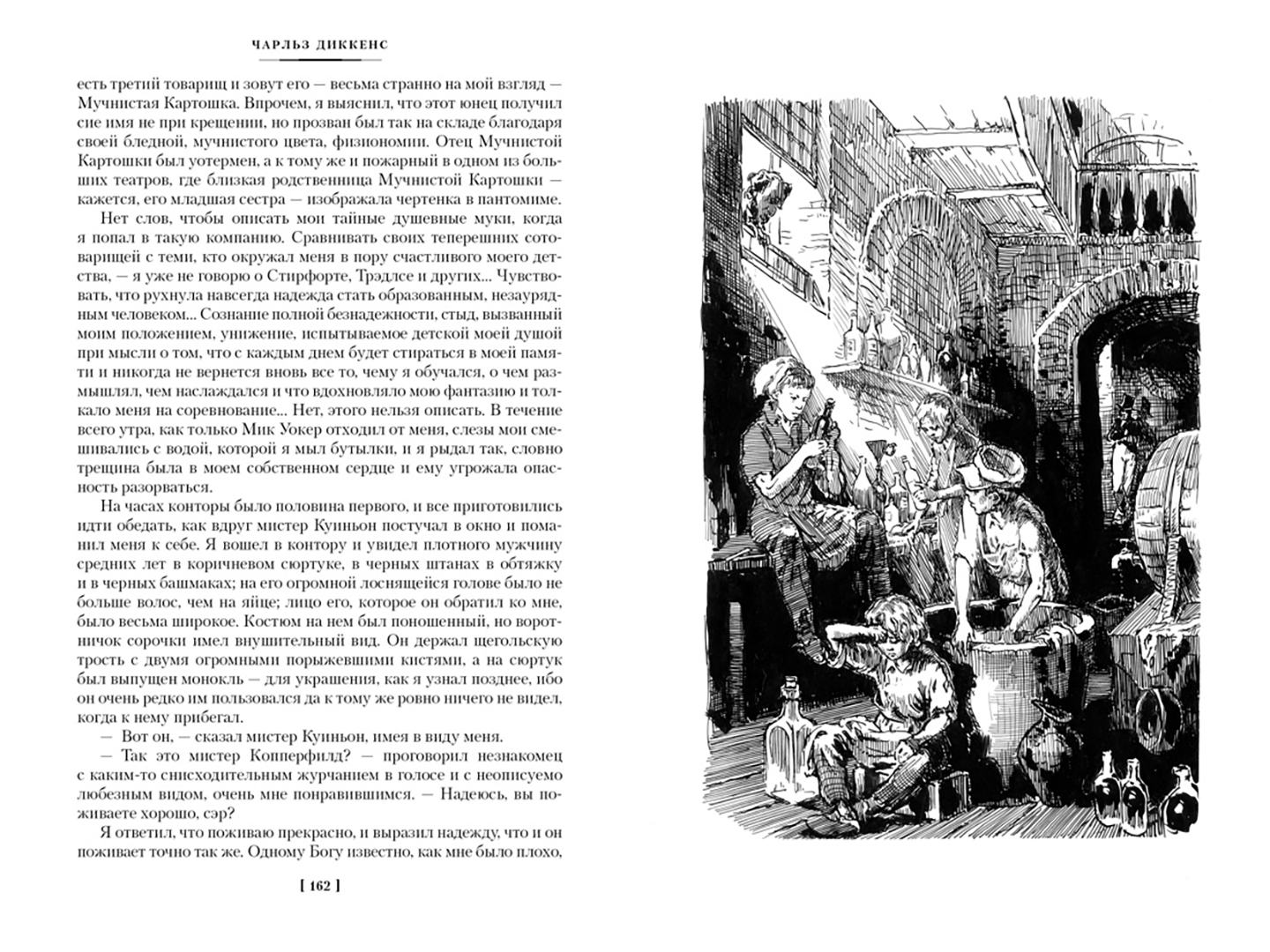 ЧАРЛЬЗ ДИККЕНС

есть третий товарищ и зовут его — весьма странно на мой взгляд — Мучнистая Картошка. Впрочем, я выяснил, что этот юнец получил сие имя не при крещении, но прозван был так на складе благодаря своей бледной, мучнистого цвета, физиономии. Отец Мучнистой Картошки был уотермен, а к тому же и пожарный в одном из больших театров, где близкая родственница Мучнистой Картошки — кажется, его младшая сестра — изображала чертенка в пантомиме.

Нет слов, чтобы описать мои тайные душевные муки, когда я попал в такую компанию. Сравнивать своих теперешних сотоварищей с теми, кто окружал меня в пору счастливого моего детства, — я уже не говорю о Стирфорте, Трэдлсе и других... Чувствовать, что рухнула навсегда надежда стать образованным, незаурядным человеком... Сознание полной безнадежности, стыд, вызванный моим положением, унижение, испытываемое детской моей душой при мысли о том, что с каждым днем будет стираться в моей памяти и никогда не вернется вновь все то, чему я обучался, о чем размышлял, чем наслаждался и что вдохновляло мою фантазию и толкало меня на соревнование... Нет, этого нельзя описать. В течение всего утра, как только Мик Уокер отходил от меня, слезы мои смешивались с водой, которой я мыл бутылки, и я рыдал так, словно трещина была в моем собственном сердце и ему угрожала опасность разорваться.

На часах конторы было половина первого, и все приготовились идти обедать, как вдруг мистер Куиньон постучал в окно и поманил меня к себе. Я вошел в контору и увидел плотного мужчину средних лет в коричневом сюртуке, в черных штанах в обтяжку и в черных башмаках; на его огромной лоснящейся голове было не больше волос, чем на яйце; лицо его, которое он обратил ко мне, было весьма широкое. Костюм на нем был поношенный, но воротничок сорочки имел внушительный вид. Он держал щегольскую трость с двумя огромными порыжевшими кистями, а на сюртук был выпущен монокль — для украшения, как я узнал позднее, ибо он очень редко им пользовался да к тому же ровно ничего не видел, когда к нему прибегал.

— Вот он, — сказал мистер Куиньон, имея в виду меня.

— Так это мистер Копперфилд? — проговорил незнакомец с каким-то снисходительным журчанием в голосе и с неописуемо любезным видом, очень мне понравившимся. — Надеюсь, вы поживаете хорошо, сэр?

Я ответил, что поживаю прекрасно, и выразил надежду, что и он поживает точно так же. Одному Богу известно, как мне было плохо,

[ 162 ]